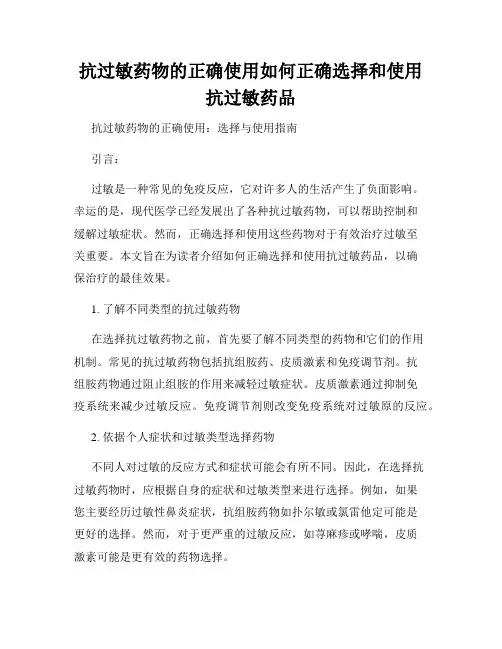 抗过敏药物的正确使用如何正确选择和使用抗过敏药品

抗过敏药物的正确使用：选择与使用指南

引言：

过敏是一种常见的免疫反应，它对许多人的生活产生了负面影响。幸运的是，现代医学已经发展出了各种抗过敏药物，可以帮助控制和缓解过敏症状。然而，正确选择和使用这些药物对于有效治疗过敏至关重要。本文旨在为读者介绍如何正确选择和使用抗过敏药品，以确保治疗的最佳效果。

1. 了解不同类型的抗过敏药物

在选择抗过敏药物之前，首先要了解不同类型的药物和它们的作用机制。常见的抗过敏药物包括抗组胺药、皮质激素和免疫调节剂。抗组胺药物通过阻止组胺的作用来减轻过敏症状。皮质激素通过抑制免疫系统来减少过敏反应。免疫调节剂则改变免疫系统对过敏原的反应。

2. 依据个人症状和过敏类型选择药物

不同人对过敏的反应方式和症状可能会有所不同。因此，在选择抗过敏药物时，应根据自身的症状和过敏类型来进行选择。例如，如果您主要经历过敏性鼻炎症状，抗组胺药物如扑尔敏或氯雷他定可能是更好的选择。然而，对于更严重的过敏反应，如荨麻疹或哮喘，皮质激素可能是更有效的药物选择。